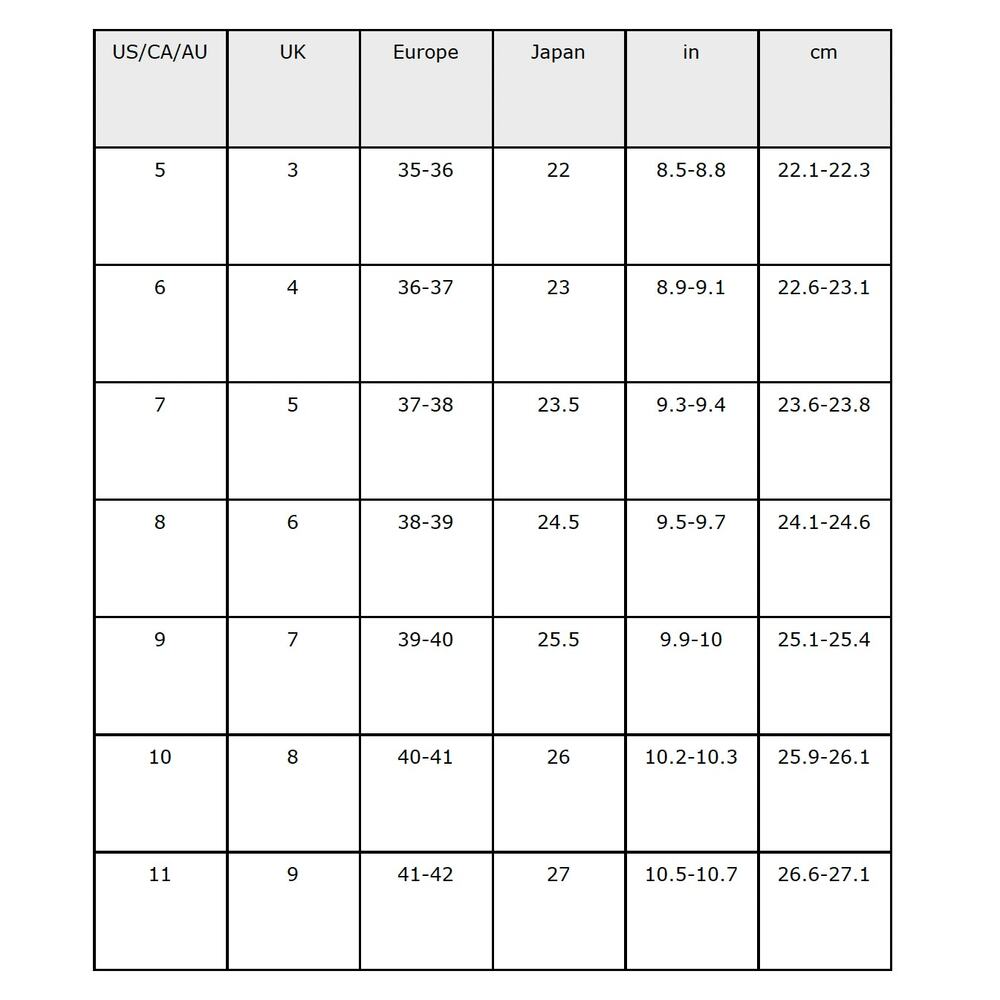 | US/CA/AU | UK | Europe | Japan | in | cm |
|---|---|---|---|---|---|
| 5 | 3 | 35-36 | 22 | 8.5-8.8 | 22.1-22.3 |
| 6 | 4 | 36-37 | 23 | 8.9-9.1 | 22.6-23.1 |
| 7 | 5 | 37-38 | 23.5 | 9.3-9.4 | 23.6-23.8 |
| 8 | 6 | 38-39 | 24.5 | 9.5-9.7 | 24.1-24.6 |
| 9 | 7 | 39-40 | 25.5 | 9.9-10 | 25.1-25.4 |
| 10 | 8 | 40-41 | 26 | 10.2-10.3 | 25.9-26.1 |
| 11 | 9 | 41-42 | 27 | 10.5-10.7 | 26.6-27.1 |